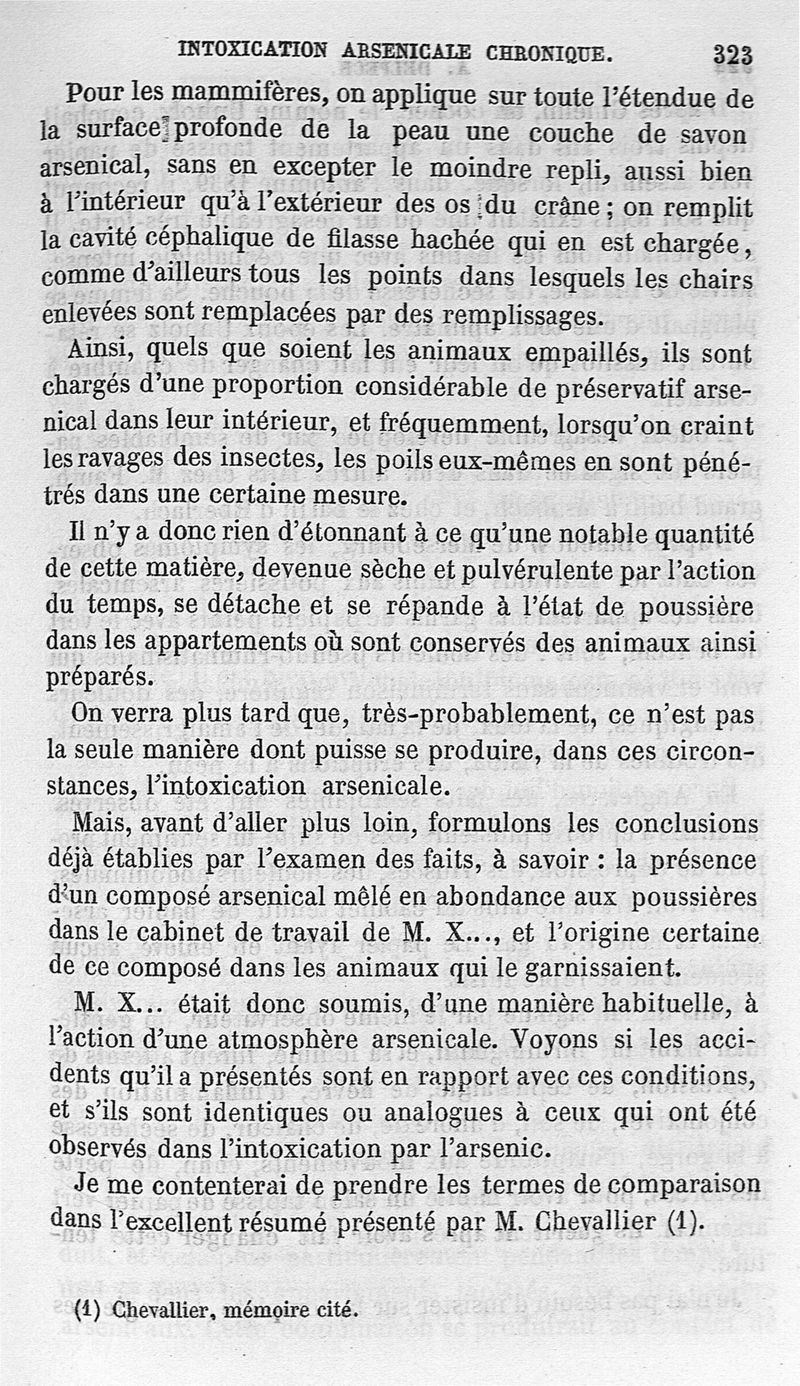 INTOXICATION ARSENICALE CHRONIQUE. 323

Pour les mammifères, on applique sur toute l'étendue de la surface profonde de la peau une couche de savon arsenical, sans en excepter le moindre repli, aussi bien à l'intérieur qu'à l'extérieur des os du crâne ; on remplit la cavité céphalique de filasse hachée qui en est chargée, comme d'ailleurs tous les points dans lesquels les chairs enlevées sont remplacées par des remplissages.

Ainsi, quels que soient les animaux empaillés, ils sont chargés d'une proportion considérable de préservatif arsenical dans leur intérieur, et fréquemment, lorsqu'on craint les ravages des insectes, les poils eux-mêmes en sont pénétrés dans une certaine mesure.

Il n'y a donc rien d'étonnant à ce qu'une notable quantité de cette matière, devenue sèche et pulvérulente par l'action du temps, se détache et se répande à l'état de poussière dans les appartements où sont conservés des animaux ainsi préparés.

On verra plus tard que, très-probablement, ce n'est pas la seule manière dont puisse se produire, dans ces circonstances, l'intoxication arsenicale.

Mais, avant d'aller plus loin, formulons les conclusions déjà établies par l'examen des faits, à savoir : la présence d'un composé arsenical mêlé en abondance aux poussières dans le cabinet de travail de M. X..., et l'origine certaine de ce composé dans les animaux qui le garnissaient.

M. X... était donc soumis, d'une manière habituelle, à l'action d'une atmosphère arsenicale. Voyons si les accidents qu'il a présentés sont en rapport avec ces conditions, et s'ils sont identiques ou analogues à ceux qui ont été observés dans l'intoxication par l'arsenic.

Je me contenterai de prendre les termes de comparaison dans l'excellent résumé présenté par M. Chevallier (1).

(1) Chevallier, mémoire cité.